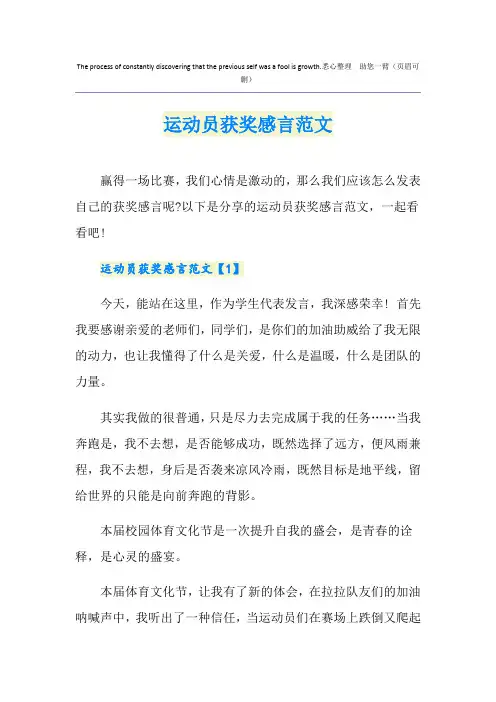 The process of constantly discovering that the previous self was a fool is growth.悉心整理 助您一臂（页眉可删）

运动员获奖感言范文

赢得一场比赛，我们心情是激动的，那么我们应该怎么发表自己的获奖感言呢?以下是分享的运动员获奖感言范文，一起看看吧！

运动员获奖感言范文【1】

今天，能站在这里，作为学生代表发言，我深感荣幸！首先我要感谢亲爱的老师们，同学们，是你们的加油助威给了我无限的动力，也让我懂得了什么是关爱，什么是温暖，什么是团队的力量。

其实我做的很普通，只是尽力去完成属于我的任务……当我奔跑是，我不去想，是否能够成功，既然选择了远方，便风雨兼程，我不去想，身后是否袭来凉风冷雨，既然目标是地平线，留给世界的只能是向前奔跑的背影。

本届校园体育文化节是一次提升自我的盛会，是青春的诠释，是心灵的盛宴。

本届体育文化节，让我有了新的体会，在拉拉队友们的加油呐喊声中，我听出了一种信任，当运动员们在赛场上跌倒又爬起